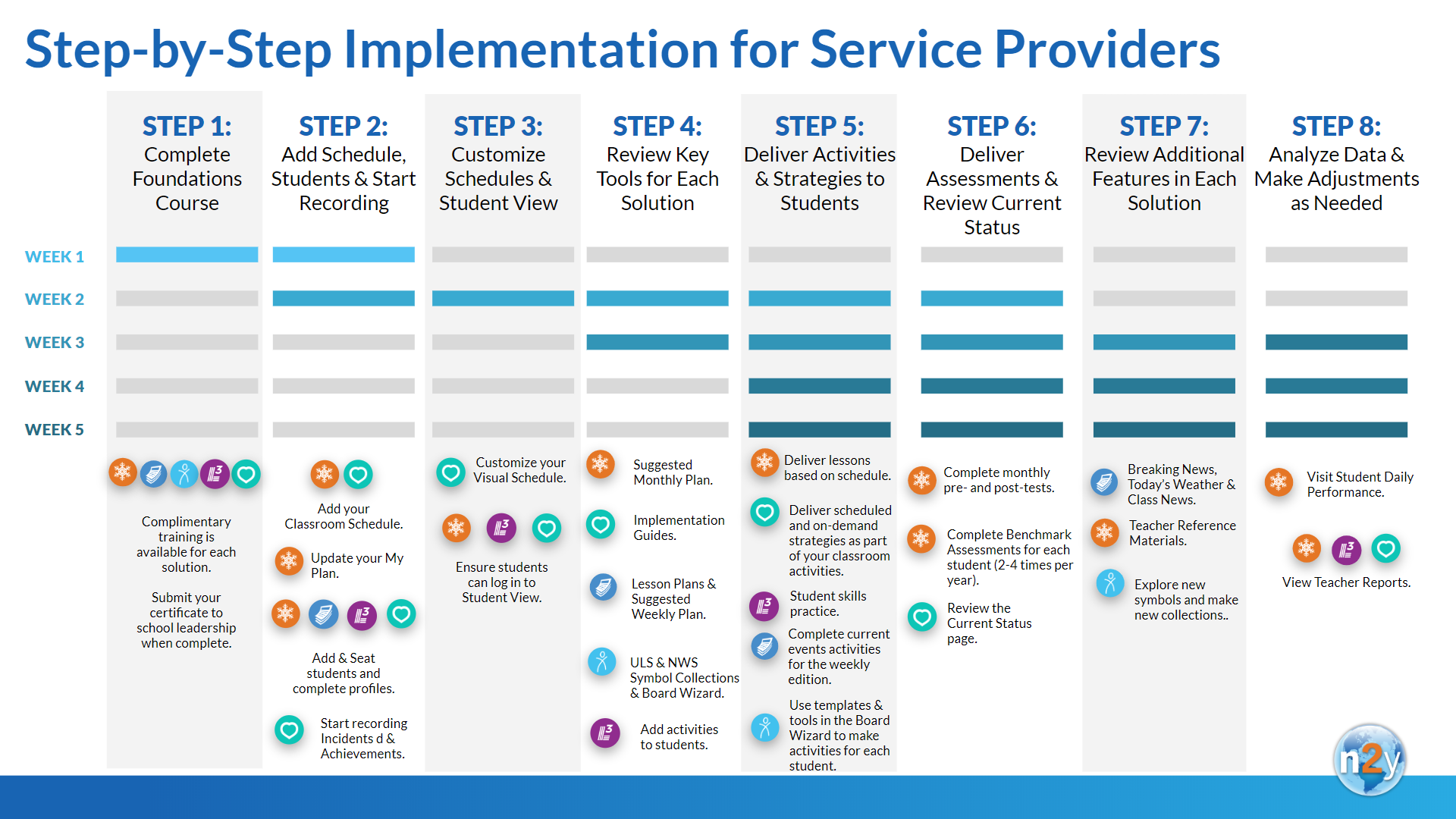 Step-by-Step Implementation for Service Providers

STEP 1: Complete Foundations Course

STEP 2: Add Schedule, Students & Start Recording

STEP 3: Customize Schedules & Student View

STEP 4: Review Key Tools for Each Solution

STEP 5: Deliver Activities & Strategies to Students

STEP 6: Deliver Assessments & Review Current Status

STEP 7: Review Additional Features in Each Solution

STEP 8: Analyze Data & Make Adjustments as Needed

WEEK 1
WEEK 2
WEEK 3
WEEK 4
WEEK 5

Complimentary training is available for each solution.

Submit your certificate to school leadership when complete.

Add your Classroom Schedule.

Update your My Plan.

Add & Seat students and complete profiles.

Start recording Incidents d & Achievements.

Customize your Visual Schedule.

Ensure students can log in to Student View.

Suggested Monthly Plan.

Implementation Guides.

Lesson Plans & Suggested Weekly Plan.

ULS & NWS Symbol Collections & Board Wizard.

Add activities to students.

Deliver lessons based on schedule.

Deliver scheduled and on-demand strategies as part of your classroom activities.

Student skills practice.

Complete current events activities for the weekly edition.

Use templates & tools in the Board Wizard to make activities for each student.

Complete monthly pre- and post-tests.

Complete Benchmark Assessments for each student (2-4 times per year).

Review the Current Status page.

Breaking News, Today's Weather & Class News.

Teacher Reference Materials.

Explore new symbols and make new collections..

Visit Student Daily Performance.

View Teacher Reports.

n2y